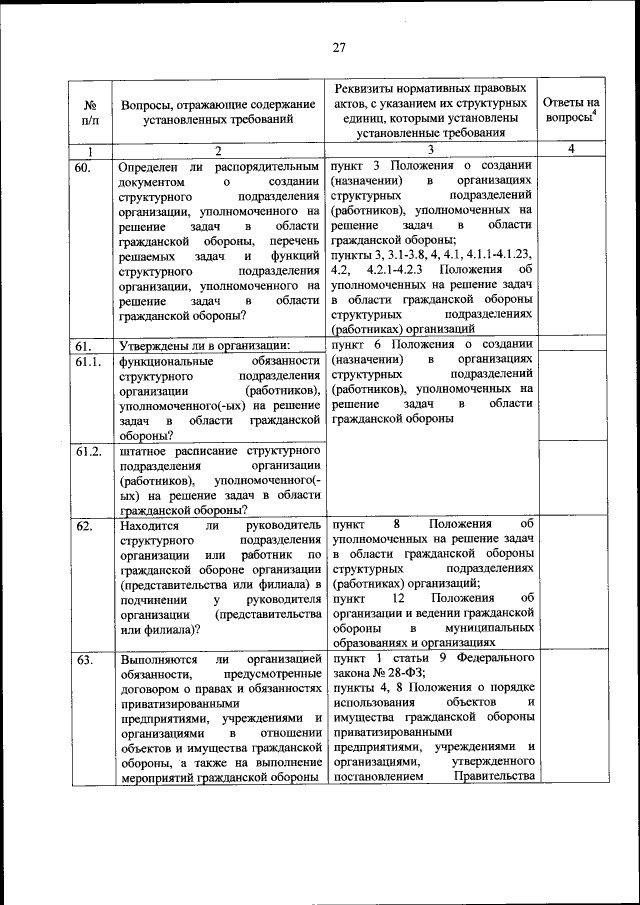 27

| № п/п | Вопросы, отражающие содержание установленных требований | Реквизиты нормативных правовых актов, с указанием их структурных единиц, которыми установлены установленные требования | Ответы на вопросы$^4$ |
|---|---|---|---|
| 1 | 2 | 3 | 4 |
| 60. | Определен ли распорядительным документом о создании структурного подразделения организации, уполномоченного на решение задач в области гражданской обороны, перечень решаемых задач и функций структурного подразделения организации, уполномоченного на решение задач в области гражданской обороны? | пункт 3 Положения о создании (назначении) в организациях структурных подразделений (работников), уполномоченных на решение задач в области гражданской обороны; пункты 3, 3.1-3.8, 4, 4.1, 4.1.1-4.1.23, 4.2, 4.2.1-4.2.3 Положения об уполномоченных на решение задач в области гражданской обороны структурных подразделениях (работниках) организаций | |
| 61. | Утверждены ли в организации: | пункт 6 Положения о создании (назначении) в организациях структурных подразделений (работников), уполномоченных на решение задач в области гражданской обороны | |
| 61.1. | функциональные обязанности структурного подразделения организации (работников), уполномоченного(-ых) на решение задач в области гражданской обороны? | | |
| 61.2. | штатное расписание структурного подразделения организации (работников), уполномоченного(-ых) на решение задач в области гражданской обороны? | | |
| 62. | Находится ли руководитель структурного подразделения организации или работник по гражданской обороне организации (представительства или филиала) в подчинении у руководителя организации (представительства или филиала)? | пункт 8 Положения об уполномоченных на решение задач в области гражданской обороны структурных подразделениях (работниках) организаций; пункт 12 Положения об организации и ведении гражданской обороны в муниципальных образованиях и организациях | |
| 63. | Выполняются ли организацией обязанности, предусмотренные договором о правах и обязанностях приватизированными предприятиями, учреждениями и организациями в отношении объектов и имущества гражданской обороны, а также на выполнение мероприятий гражданской обороны | пункт 1 статьи 9 Федерального закона № 28-ФЗ; пункты 4, 8 Положения о порядке использования объектов и имущества гражданской обороны приватизированными предприятиями, учреждениями и организациями, утвержденного постановлением Правительства | |